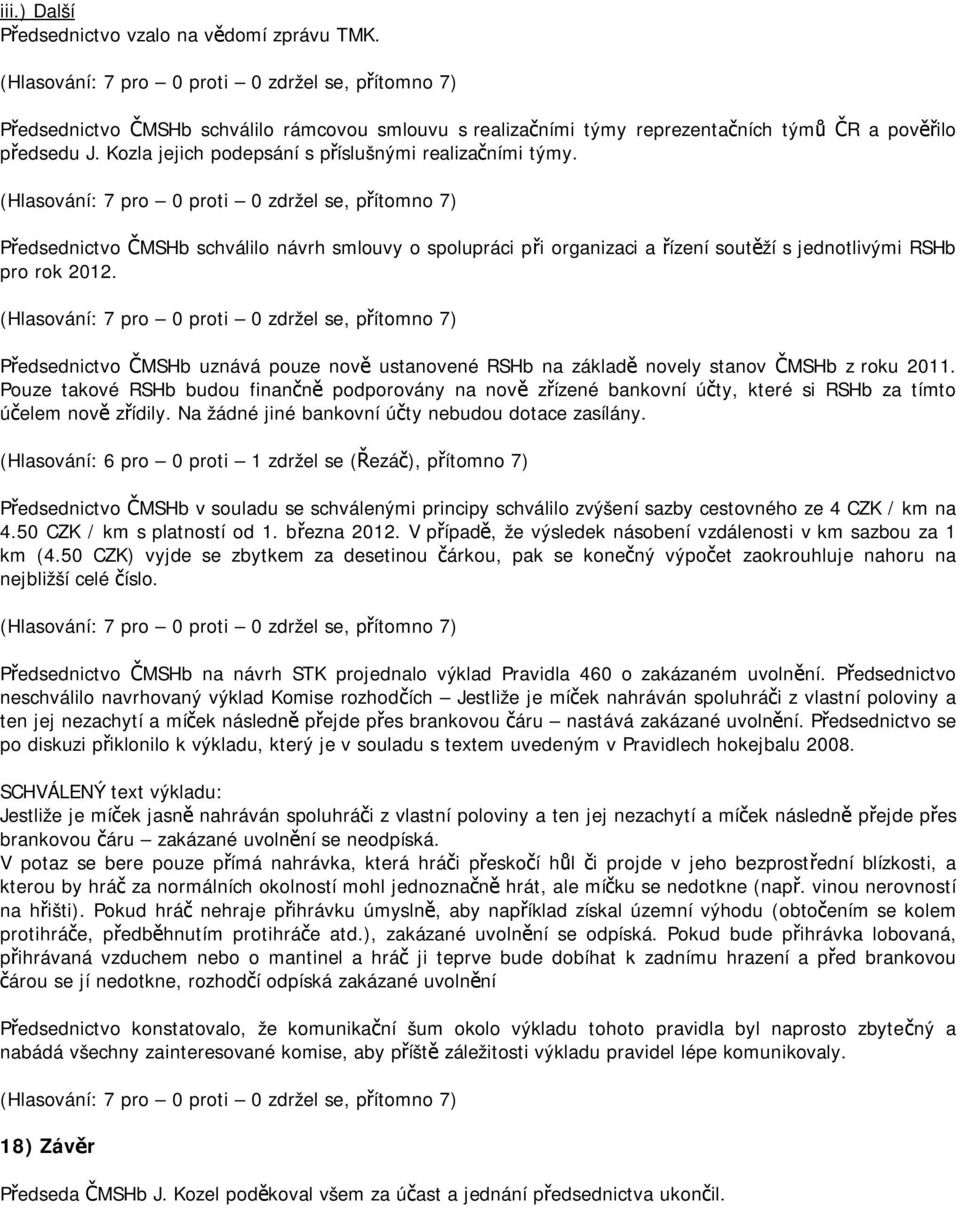 iii.) Další
Předsednictvo vzalo na vědomí zprávu TMK.

(Hlasování: 7 pro – 0 proti – 0 zdržel se, přítomno 7)

Předsednictvo ČMSHb schválilo rámcovou smlouvu s realizačními týmy reprezentačních týmů ČR a pověřilo předsedu J. Kozla jejich podepsání s příslušnými realizačními týmy.

(Hlasování: 7 pro – 0 proti – 0 zdržel se, přítomno 7)

Předsednictvo ČMSHb schválilo návrh smlouvy o spolupráci při organizaci a řízení soutěží s jednotlivými RSHb pro rok 2012.

(Hlasování: 7 pro – 0 proti – 0 zdržel se, přítomno 7)

Předsednictvo ČMSHb uznává pouze nově ustanovené RSHb na základě novely stanov ČMSHb z roku 2011. Pouze takové RSHb budou finančně podporovány na nově zřízené bankovní účty, které si RSHb za tímto účelem nově zřídily. Na žádné jiné bankovní účty nebudou dotace zasílány.

(Hlasování: 6 pro – 0 proti – 1 zdržel se (Řezáč), přítomno 7)

Předsednictvo ČMSHb v souladu se schválenými principy schválilo zvýšení sazby cestovného ze 4 CZK / km na 4.50 CZK / km s platností od 1. března 2012. V případě, že výsledek násobení vzdálenosti v km sazbou za 1 km (4.50 CZK) vyjde se zbytkem za desetinou čárkou, pak se konečný výpočet zaokrouhluje nahoru na nejbližší celé číslo.

(Hlasování: 7 pro – 0 proti – 0 zdržel se, přítomno 7)

Předsednictvo ČMSHb na návrh STK projednalo výklad Pravidla 460 o zakázaném uvolnění. Předsednictvo neschválilo navrhovaný výklad Komise rozhodčích – Jestliže je míček nahráván spoluhráči z vlastní poloviny a ten jej nezachytí a míček následně přejde přes brankovou čáru – nastává zakázané uvolnění. Předsednictvo se po diskuzi přiklonilo k výkladu, který je v souladu s textem uvedeným v Pravidlech hokejbalu 2008.

SCHVÁLENÝ text výkladu:
Jestliže je míček jasně nahráván spoluhráči z vlastní poloviny a ten jej nezachytí a míček následně přejde přes brankovou čáru – zakázané uvolnění se neodpíská.
V potaz se bere pouze přímá nahrávka, která hráči přeskočí hůl či projde v jeho bezprostřední blízkosti, a kterou by hráč za normálních okolností mohl jednoznačně hrát, ale míčku se nedotkne (např. vinou nerovností na hřišti). Pokud hráč nehraje přihrávku úmyslně, aby například získal územní výhodu (obtočením se kolem protihráče, předběhnutím protihráče atd.), zakázané uvolnění se odpíská. Pokud bude přihrávka lobovaná, přihrávaná vzduchem nebo o mantinel a hráč ji teprve bude dobíhat k zadnímu hrazení a před brankovou čárou se jí nedotkne, rozhodčí odpíská zakázané uvolnění

Předsednictvo konstatovalo, že komunikační šum okolo výkladu tohoto pravidla byl naprosto zbytečný a nabádá všechny zainteresované komise, aby příště záležitosti výkladu pravidel lépe komunikovaly.

(Hlasování: 7 pro – 0 proti – 0 zdržel se, přítomno 7)

18) Závěr

Předseda ČMSHb J. Kozel poděkoval všem za účast a jednání předsednictva ukončil.